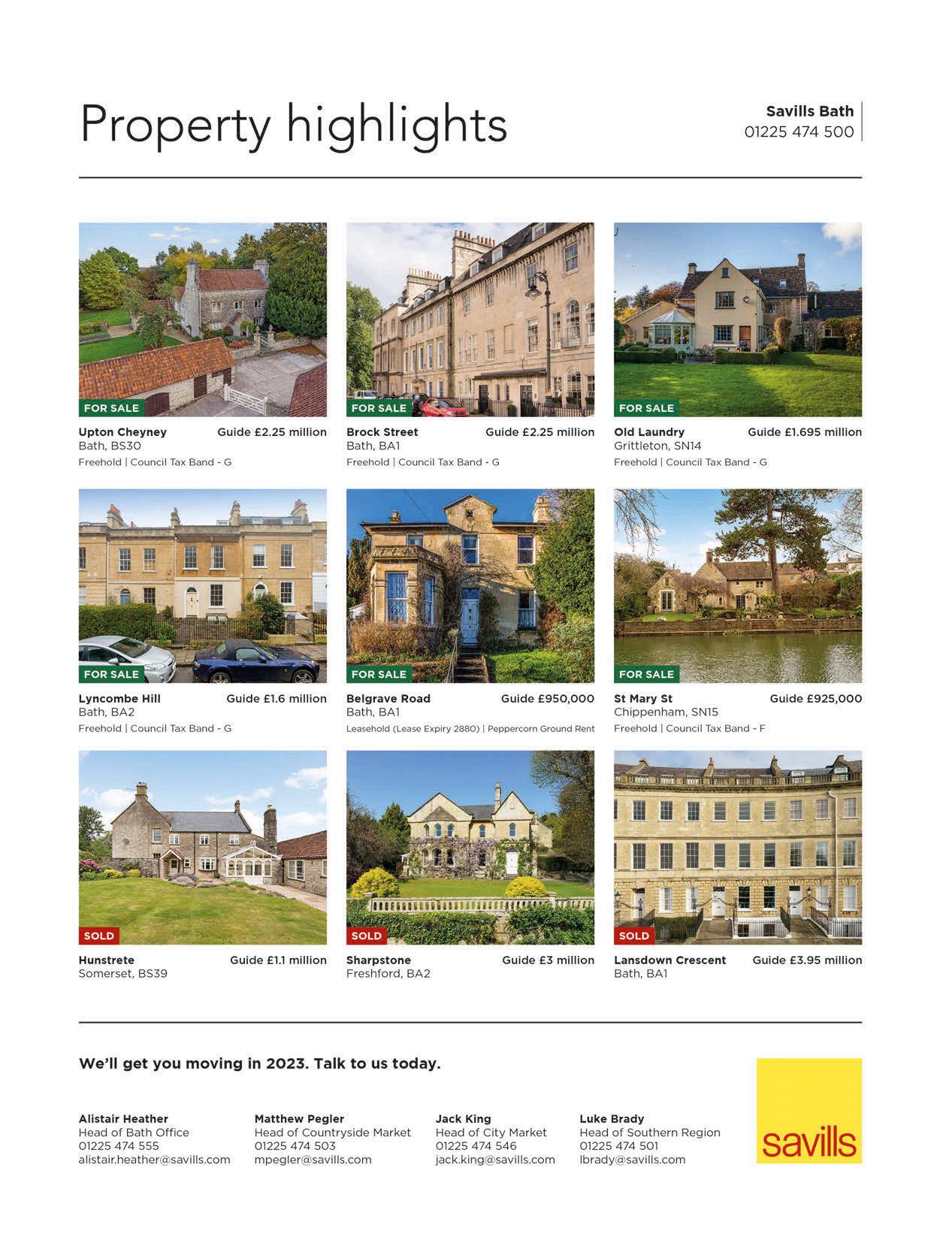 Property highlights

Savills Bath
01225 474 500

FOR SALE

Upton Cheyney
Guide £2.25 million
Bath, BS30
Freehold | Council Tax Band - G

FOR SALE

Brock Street
Guide £2.25 million
Bath, BA1
Freehold | Council Tax Band - G

FOR SALE

Old Laundry
Guide £1.695 million
Grittleton, SN14
Freehold | Council Tax Band - G

FOR SALE

Lyncombe Hill
Guide £1.6 million
Bath, BA2
Freehold | Council Tax Band - G

FOR SALE

Belgrave Road
Guide £950,000
Bath, BA1
Leasehold (Lease Expiry 2880) | Peppercorn Ground Rent

FOR SALE

St Mary St
Guide £925,000
Chippenham, SN15
Freehold | Council Tax Band - F

SOLD

Hunstrete
Guide £1.1 million
Somerset, BS39

SOLD

Sharpstone
Guide £3 million
Freshford, BA2

SOLD

Lansdown Crescent
Guide £3.95 million
Bath, BA1

We'll get you moving in 2023. Talk to us today.

Alistair Heather
Head of Bath Office
01225 474 555
alistair.heather@savills.com

Matthew Pegler
Head of Countryside Market
01225 474 503
mpegler@savills.com

Jack King
Head of City Market
01225 474 546
jack.king@savills.com

Luke Brady
Head of Southern Region
01225 474 501
lbrady@savills.com

savills